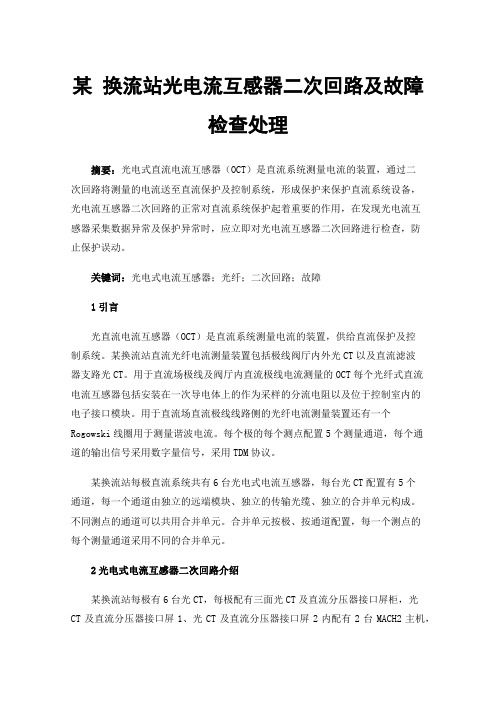 某 换流站光电流互感器二次回路及故障检查处理

摘要：光电式直流电流互感器（OCT）是直流系统测量电流的装置，通过二次回路将测量的电流送至直流保护及控制系统，形成保护来保护直流系统设备，光电流互感器二次回路的正常对直流系统保护起着重要的作用，在发现光电流互感器采集数据异常及保护异常时，应立即对光电流互感器二次回路进行检查，防止保护误动。

关键词：光电式电流互感器；光纤；二次回路；故障

1 引言

光直流电流互感器（OCT）是直流系统测量电流的装置，供给直流保护及控制系统。某换流站直流光纤电流测量装置包括极线阀厅内外光 CT 以及直流滤波器支路光 CT。用于直流场极线及阀厅内直流极线电流测量的 OCT 每个光纤式直流电流互感器包括安装在一次导电体上的作为采样的分流电阻以及位于控制室内的电子接口模块。用于直流场直流极线线路侧的光纤电流测量装置还有一个 Rogowski 线圈用于测量谐波电流。每个极的每个测点配置 5 个测量通道，每个通道的输出信号采用数字量信号，采用 TDM 协议。

某换流站每极直流系统共有 6 台光电式电流互感器，每台光 CT 配置有 5 个通道，每一个通道由独立的远端模块、独立的传输光缆、独立的合并单元构成。不同测点的通道可以共用合并单元。合并单元按极、按通道配置，每一个测点的每个测量通道采用不同的合并单元。

2 光电式电流互感器二次回路介绍

某换流站每极有 6 台光 CT，每极配有三面光 CT 及直流分压器接口屏柜，光 CT 及直流分压器接口屏 1、光 CT 及直流分压器接口屏 2 内配有 2 台 MACH2 主机，